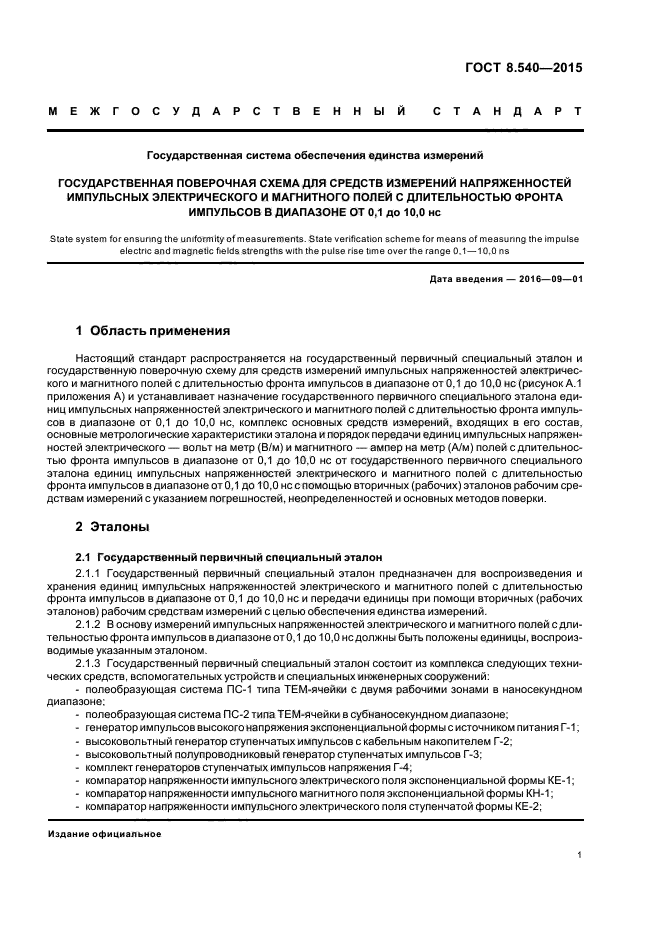 ГОСТ 8.540—2015

МЕЖГОСУДАРСТВЕННЫЙ СТАНДАРТ

Государственная система обеспечения единства измерений

ГОСУДАРСТВЕННАЯ ПОВЕРОЧНАЯ СХЕМА ДЛЯ СРЕДСТВ ИЗМЕРЕНИЙ НАПРЯЖЕННОСТЕЙ ИМПУЛЬСНЫХ ЭЛЕКТРИЧЕСКОГО И МАГНИТНОГО ПОЛЕЙ С ДЛИТЕЛЬНОСТЬЮ ФРОНТА ИМПУЛЬСОВ В ДИАПАЗОНЕ ОТ 0,1 до 10,0 нс

State system for ensuring the uniformity of measurements. State verification scheme for means of measuring the impulse electric and magnetic fields strengths with the pulse rise time over the range 0,1—10,0 ns

Дата введения — 2016—09—01

1 Область применения

Настоящий стандарт распространяется на государственный первичный специальный эталон и государственную поверочную схему для средств измерений импульсных напряженностей электрического и магнитного полей с длительностью фронта импульсов в диапазоне от 0,1 до 10,0 нс (рисунок А.1 приложения А) и устанавливает назначение государственного первичного специального эталона единиц импульсных напряженностей электрического и магнитного полей с длительностью фронта импульсов в диапазоне от 0,1 до 10,0 нс, комплекс основных средств измерений, входящих в его состав, основные метрологические характеристики эталона и порядок передачи единиц импульсных напряженностей электрического — вольт на метр (В/м) и магнитного — ампер на метр (А/м) полей с длительностью фронта импульсов в диапазоне от 0,1 до 10,0 нс от государственного первичного специального эталона единиц импульсных напряженностей электрического и магнитного полей с длительностью фронта импульсов в диапазоне от 0,1 до 10,0 нс с помощью вторичных (рабочих) эталонов рабочим средствам измерений с указанием погрешностей, неопределенностей и основных методов поверки.

2 Эталоны

2.1 Государственный первичный специальный эталон

2.1.1 Государственный первичный специальный эталон предназначен для воспроизведения и хранения единиц импульсных напряженностей электрического и магнитного полей с длительностью фронта импульсов в диапазоне от 0,1 до 10,0 нс и передачи единицы при помощи вторичных (рабочих эталонов) рабочим средствам измерений с целью обеспечения единства измерений.

2.1.2 В основу измерений импульсных напряженностей электрического и магнитного полей с длительностью фронта импульсов в диапазоне от 0,1 до 10,0 нс должны быть положены единицы, воспроизводимые указанным эталоном.

2.1.3 Государственный первичный специальный эталон состоит из комплекса следующих технических средств, вспомогательных устройств и специальных инженерных сооружений:
- полеобразующая система ПС-1 типа ТЕМ-ячейки с двумя рабочими зонами в наносекундном диапазоне:
- полеобразующая система ПС-2 типа ТЕМ-ячейки в субнаносекундном диапазоне;
- генератор импульсов высокого напряжения экспоненциальной формы с источником питания Г-1;
- высоковольтный генератор ступенчатых импульсов с кабельным накопителем Г-2;
- высоковольтный полупроводниковый генератор ступенчатых импульсов Г-3;
- комплект генераторов ступенчатых импульсов напряжения Г-4;
- компаратор напряженности импульсного электрического поля экспоненциальной формы КЕ-1;
- компаратор напряженности импульсного магнитного поля экспоненциальной формы КН-1;
- компаратор напряженности импульсного электрического поля ступенчатой формы КЕ-2;

Издание официальное

1